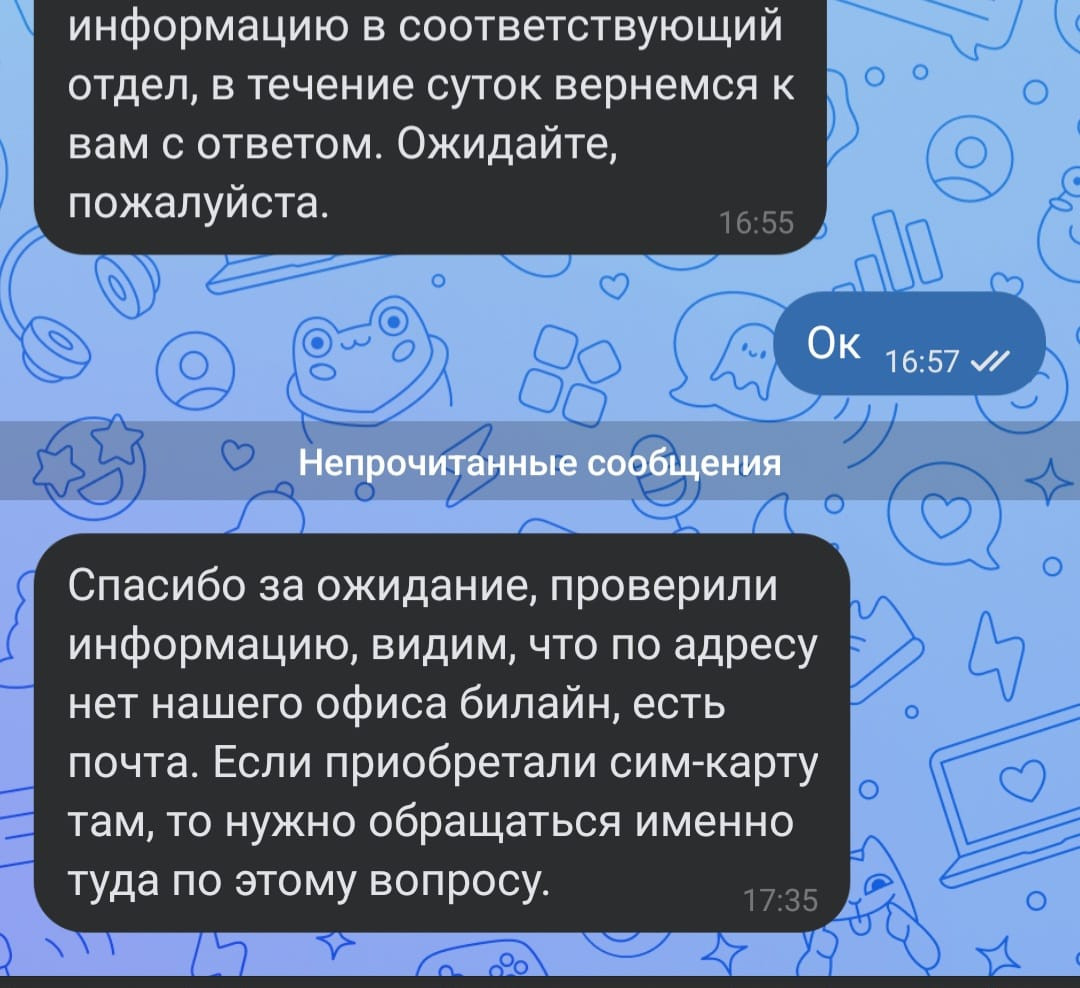 информацию в соответствующий отдел, в течение суток вернемся к вам с ответом. Ожидайте, пожалуйста.
16:55

Ок 16:57

Непрочитанные сообщения

Спасибо за ожидание, проверили информацию, видим, что по адресу нет нашего офиса билайн, есть почта. Если приобретали сим-карту там, то нужно обращаться именно туда по этому вопросу.
17:35